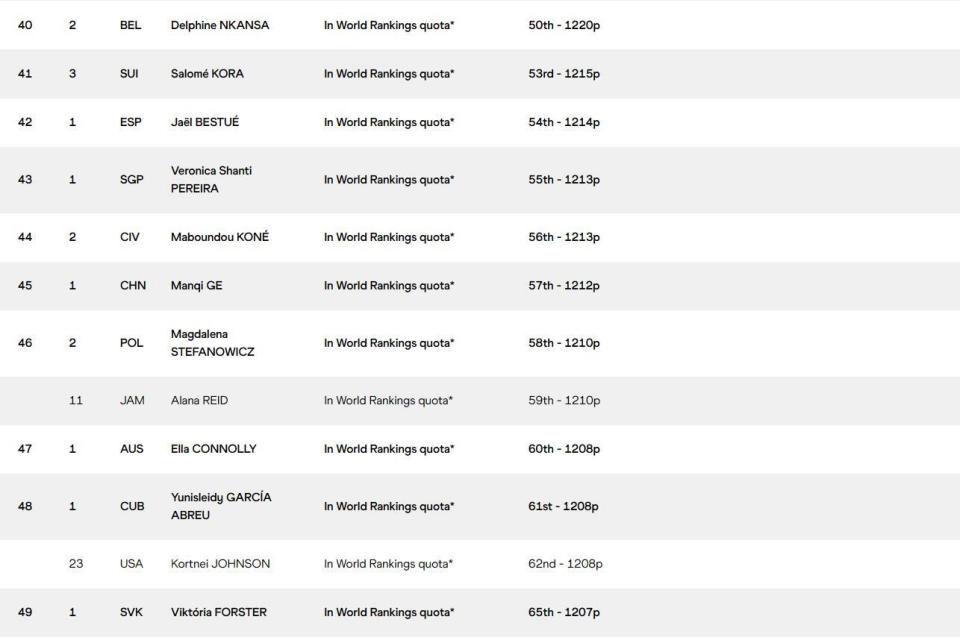 | 40 | 2 | BEL | Delphine NKANSA | In World Rankings quota* | 50th - 1220p |
|---|---|---|---|---|---|
| 41 | 3 | SUI | Salomé KORA | In World Rankings quota* | 53rd - 1215p |
| 42 | 1 | ESP | Jaël BESTUÉ | In World Rankings quota* | 54th - 1214p |
| 43 | 1 | SGP | Veronica Shanti PEREIRA | In World Rankings quota* | 55th - 1213p |
| 44 | 2 | CIV | Maboundou KONÉ | In World Rankings quota* | 56th - 1213p |
| 45 | 1 | CHN | Manqi GE | In World Rankings quota* | 57th - 1212p |
| 46 | 2 | POL | Magdalena STEFANOWICZ | In World Rankings quota* | 58th - 1210p |
| | 11 | JAM | Alana REID | In World Rankings quota* | 59th - 1210p |
| 47 | 1 | AUS | Ella CONNOLLY | In World Rankings quota* | 60th - 1208p |
| 48 | 1 | CUB | Yunisleidy GARCÍA ABREU | In World Rankings quota* | 61st - 1208p |
| | 23 | USA | Kortnei JOHNSON | In World Rankings quota* | 62nd - 1208p |
| 49 | 1 | SVK | Viktória FORSTER | In World Rankings quota* | 65th - 1207p |